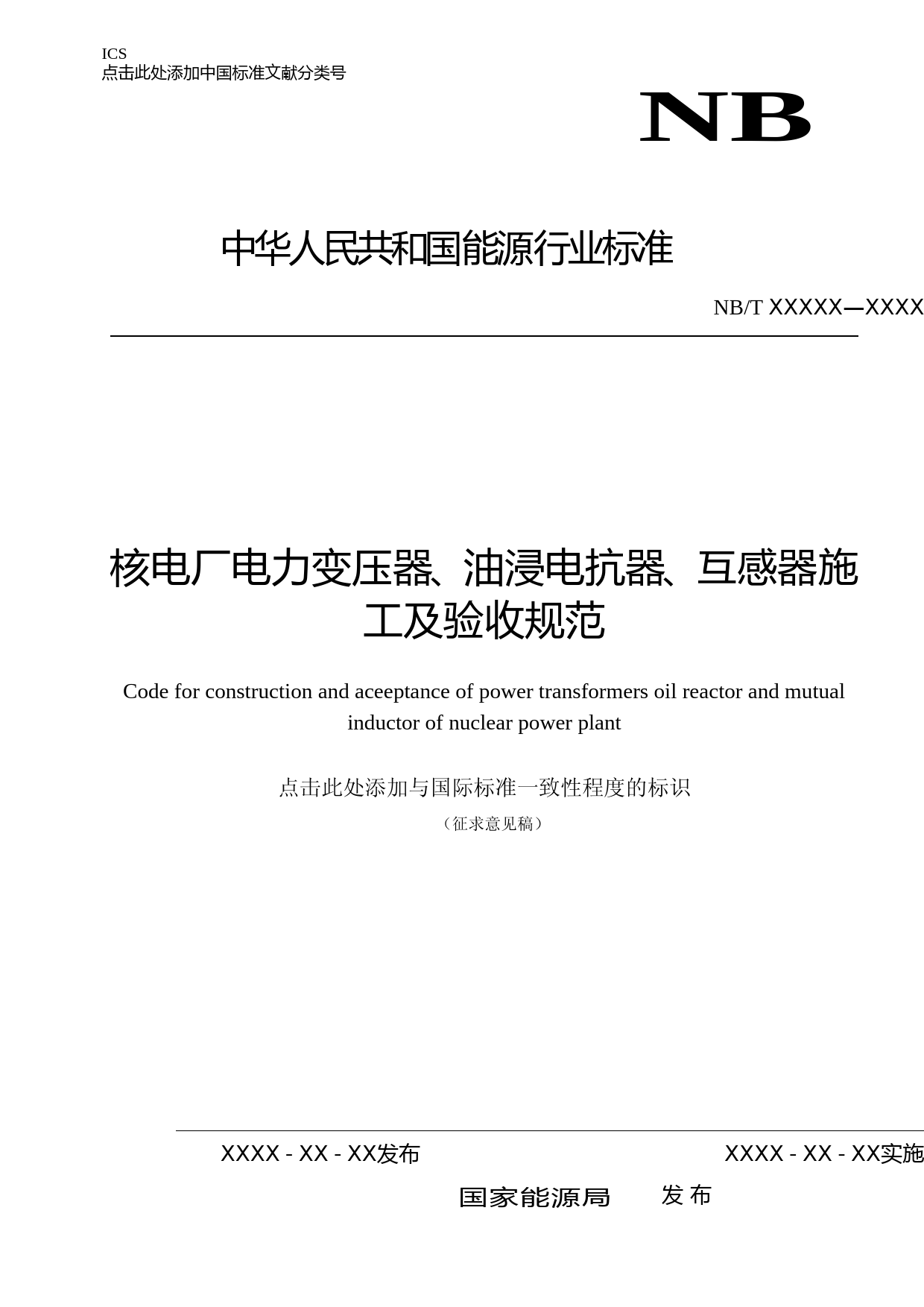 ICS
点击此处添加中国标准文献分类号

NB

中华人民共和国能源行业标准

NB/T XXXXX—XXXX

核电厂电力变压器、油浸电抗器、互感器施工及验收规范

Code for construction and aceeptance of power transformers oil reactor and mutual inductor of nuclear power plant

点击此处添加与国际标准一致性程度的标识

（征求意见稿）

XXXX - XX - XX发布

XXXX - XX - XX实施

国家能源局 发布